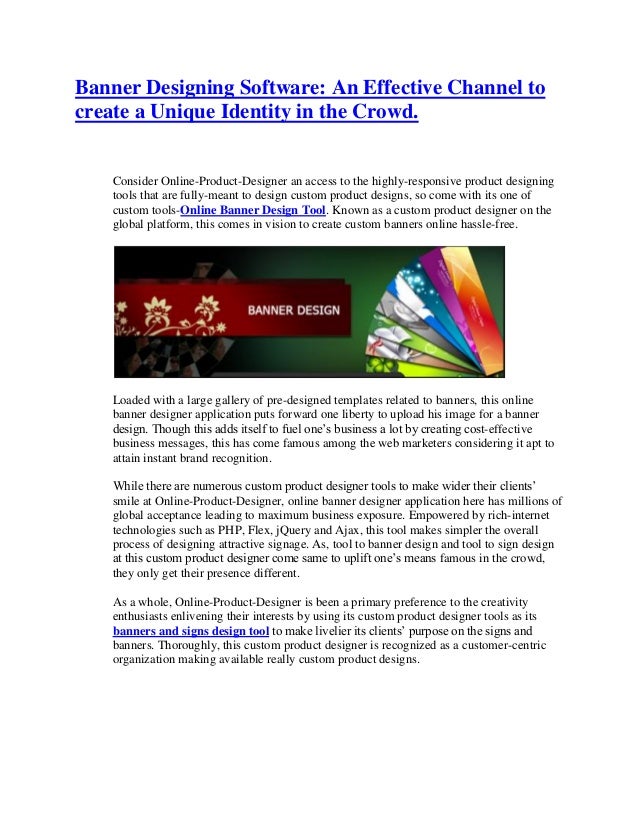 Banner Designing Software: An Effective Channel to create a Unique Identity in the Crowd.

Consider Online-Product-Designer an access to the highly-responsive product designing tools that are fully-meant to design custom product designs, so come with its one of custom tools-Online Banner Design Tool. Known as a custom product designer on the global platform, this comes in vision to create custom banners online hassle-free.

BANNER DESIGN

Loaded with a large gallery of pre-designed templates related to banners, this online banner designer application puts forward one liberty to upload his image for a banner design. Though this adds itself to fuel one's business a lot by creating cost-effective business messages, this has come famous among the web marketers considering it apt to attain instant brand recognition.

While there are numerous custom product designer tools to make wider their clients' smile at Online-Product-Designer, online banner designer application here has millions of global acceptance leading to maximum business exposure. Empowered by rich-internet technologies such as PHP, Flex, jQuery and Ajax, this tool makes simpler the overall process of designing attractive signage. As, tool to banner design and tool to sign design at this custom product designer come same to uplift one's means famous in the crowd, they only get their presence different.

As a whole, Online-Product-Designer is been a primary preference to the creativity enthusiasts enlivening their interests by using its custom product designer tools as its banners and signs design tool to make livelier its clients' purpose on the signs and banners. Thoroughly, this custom product designer is recognized as a customer-centric organization making available really custom product designs.